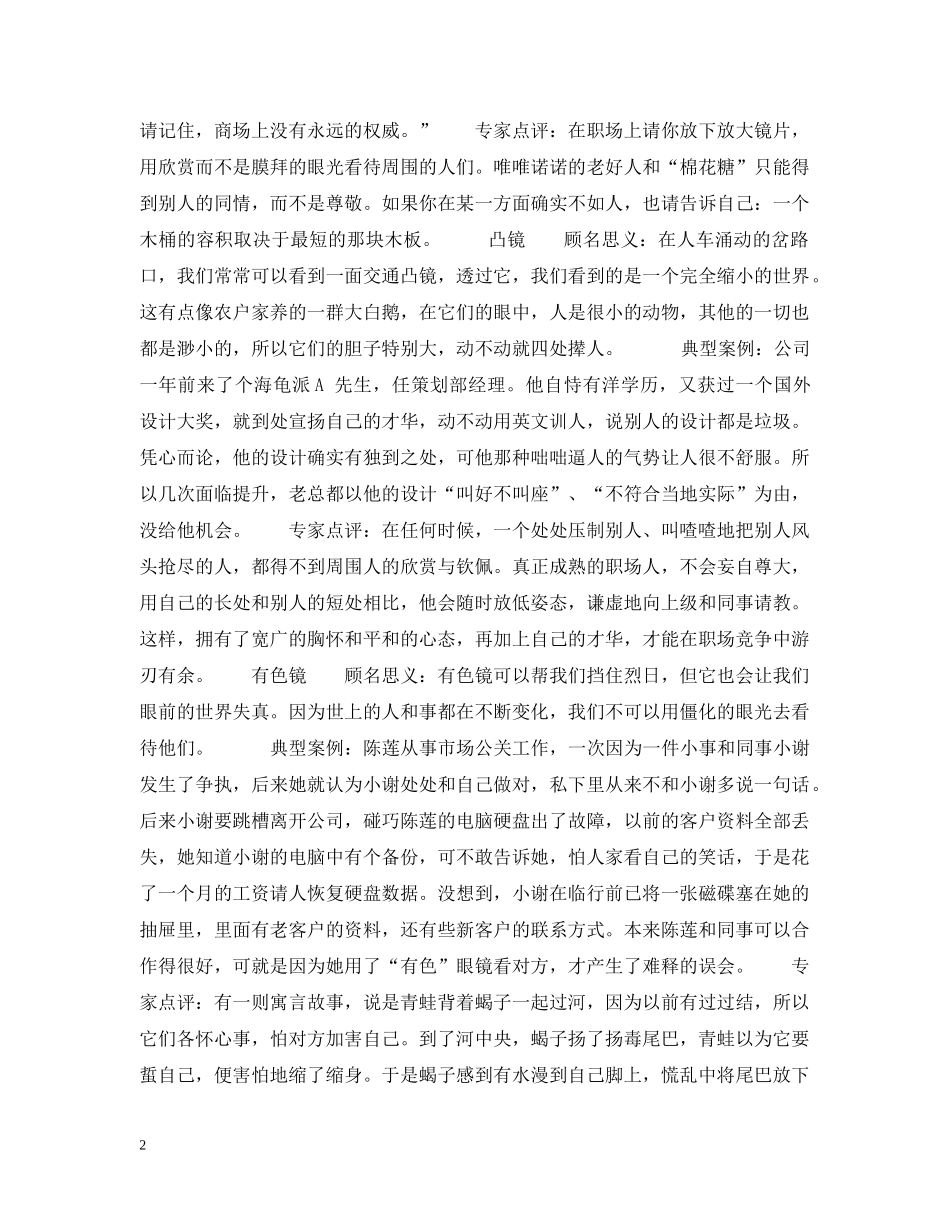 请记住，商场上没有永远的权威。”　　专家点评：在职场上请你放下放大镜片，用欣赏而不是膜拜的眼光看待周围的人们。唯唯诺诺的老好人和“棉花糖”只能得到别人的同情，而不是尊敬。如果你在某一方面确实不如人，也请告诉自己：一个木桶的容积取决于最短的那块木板。　　凸镜　　顾名思义：在人车涌动的岔路口，我们常常可以看到一面交通凸镜，透过它，我们看到的是一个完全缩小的世界。这有点像农户家养的一群大白鹅，在它们的眼中，人是很小的动物，其他的一切也都是渺小的，所以它们的胆子特别大，动不动就四处撵人。　　典型案例：公司一年前来了个海龟派A 先生，任策划部经理。他自恃有洋学历，又获过一个国外设计大奖，就到处宣扬自己的才华，动不动用英文训人，说别人的设计都是垃圾。凭心而论，他的设计确实有独到之处，可他那种咄咄逼人的气势让人很不舒服。所以几次面临提升，老总都以他的设计“叫好不叫座”、“不符合当地实际”为由，没给他机会。　　专家点评：在任何时候，一个处处压制别人、叫喳喳地把别人风头抢尽的人，都得不到周围人的欣赏与钦佩。真正成熟的职场人，不会妄自尊大，用自己的长处和别人的短处相比，他会随时放低姿态，谦虚地向上级和同事请教。这样，拥有了宽广的胸怀和平和的心态，再加上自己的才华，才能在职场竞争中游刃有余。　　有色镜　　顾名思义：有色镜可以帮我们挡住烈日，但它也会让我们眼前的世界失真。因为世上的人和事都在不断变化，我们不可以用僵化的眼光去看待他们。　　典型案例：陈莲从事市场公关工作，一次因为一件小事和同事小谢发生了争执，后来她就认为小谢处处和自己做对，私下里从来不和小谢多说一句话。后来小谢要跳槽离开公司，碰巧陈莲的电脑硬盘出了故障，以前的客户资料全部丢失，她知道小谢的电脑中有个备份，可不敢告诉她，怕人家看自己的笑话，于是花了一个月的工资请人恢复硬盘数据。没想到，小谢在临行前已将一张磁碟塞在她的抽屉里，里面有老客户的资料，还有些新客户的联系方式。本来陈莲和同事可以合作得很好，可就是因为她用了“有色”眼镜看对方，才产生了难释的误会。　　专家点评：有一则寓言故事，说是青蛙背着蝎子一起过河，因为以前有过过结，所以它们各怀心事，怕对方加害自己。到了河中央，蝎子扬了扬毒尾巴，青蛙以为它要蜇自己，便害怕地缩了缩身。于是蝎子感到有水漫到自己脚上，慌乱中将尾巴放下

2